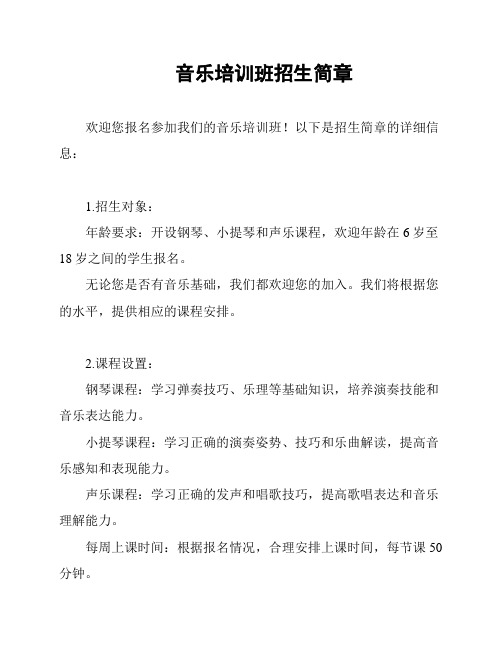 音乐培训班招生简章

欢迎您报名参加我们的音乐培训班！以下是招生简章的详细信息：

1.招生对象：

年龄要求：开设钢琴、小提琴和声乐课程，欢迎年龄在 6 岁至 18 岁之间的学生报名。

无论您是否有音乐基础，我们都欢迎您的加入。我们将根据您的水平，提供相应的课程安排。

2.课程设置：

钢琴课程：学习弹奏技巧、乐理等基础知识，培养演奏技能和音乐表达能力。

小提琴课程：学习正确的演奏姿势、技巧和乐曲解读，提高音乐感知和表现能力。

声乐课程：学习正确的发声和唱歌技巧，提高歌唱表达和音乐理解能力。

每周上课时间：根据报名情况，合理安排上课时间，每节课 50 分钟。